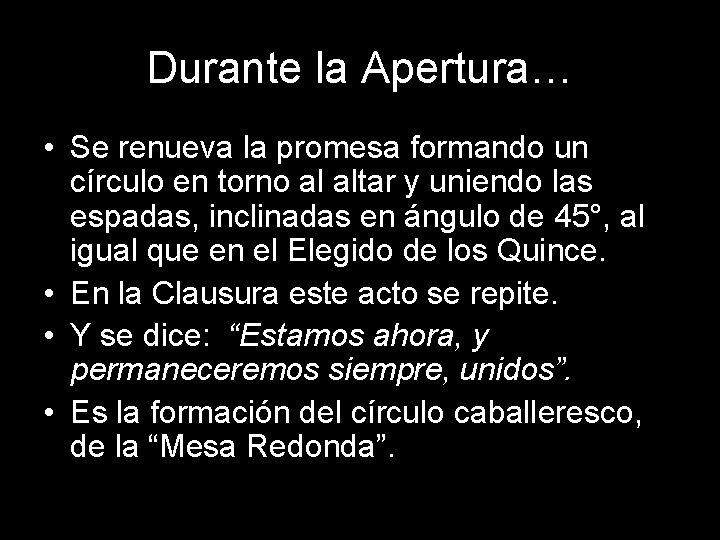 Durante la Apertura…

• Se renueva la promesa formando un círculo en torno al altar y uniendo las espadas, inclinadas en ángulo de 45°, al igual que en el Elegido de los Quince.
• En la Clausura este acto se repite.
• Y se dice: “Estamos ahora, y permaneceremos siempre, unidos”.
• Es la formación del círculo caballeresco, de la “Mesa Redonda”.